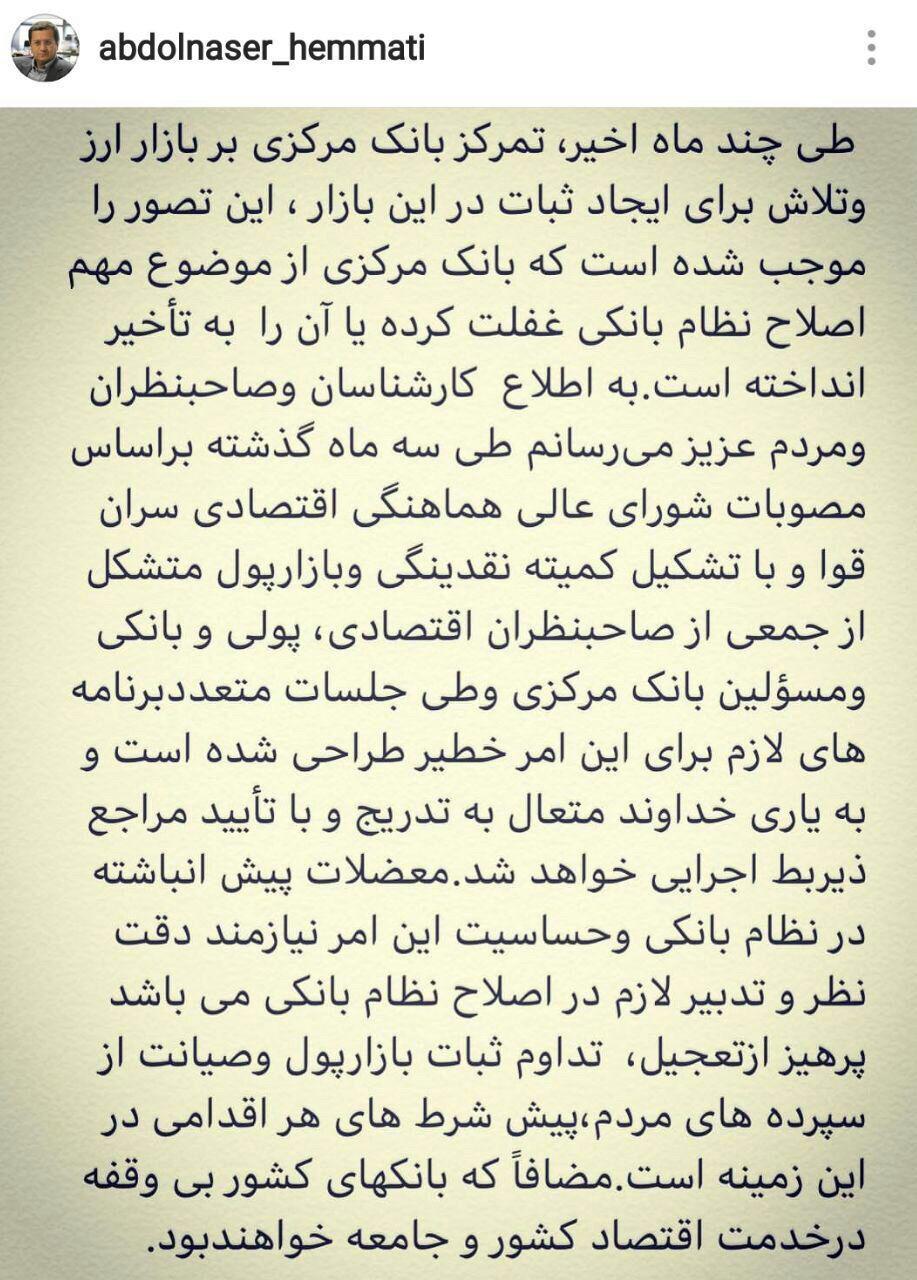 abdolnaser_hemmati

طی چند ماه اخیر، تمرکز بانک مرکزی بر بازار ارز وتلاش برای ایجاد ثبات در این بازار ، این تصور را موجب شده است که بانک مرکزی از موضوع مهم اصلاح نظام بانکی غفلت کرده یا آن را به تأخیر انداخته است.به اطلاع کارشناسان وصاحبنظران ومردم عزیز می‌رسانم طی سه ماه گذشته براساس مصوبات شورای عالی هماهنگی اقتصادی سران قوا و با تشکیل کمیته نقدینگی وبازارپول متشکل از جمعی از صاحبنظران اقتصادی، پولی و بانکی ومسؤلین بانک مرکزی وطی جلسات متعددبرنامه های لازم برای این امر خطیر طراحی شده است و به یاری خداوند متعال به تدریج و با تأیید مراجع ذیربط اجرایی خواهد شد.معضلات پیش انباشته در نظام بانکی وحساسیت این امر نیازمند دقت نظر و تدبیر لازم در اصلاح نظام بانکی می باشد پرهیز ازتعجیل، تداوم ثبات بازارپول وصیانت از سپرده های مردم،پیش شرط های هر اقدامی در این زمینه است.مضافاً که بانکهای کشور بی وقفه درخدمت اقتصاد کشور و جامعه خواهندبود.